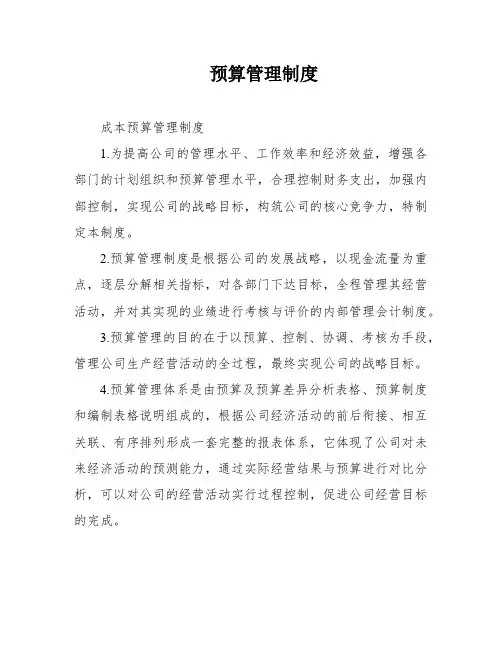 预算管理制度

成本预算管理制度

1.为提高公司的管理水平、工作效率和经济效益，增强各部门的计划组织和预算管理水平，合理控制财务支出，加强内部控制，实现公司的战略目标，构筑公司的核心竞争力，特制定本制度。

2.预算管理制度是根据公司的发展战略，以现金流量为重点，逐层分解相关指标，对各部门下达目标，全程管理其经营活动，并对其实现的业绩进行考核与评价的内部管理会计制度。

3.预算管理的目的在于以预算、控制、协调、考核为手段，管理公司生产经营活动的全过程，最终实现公司的战略目标。

4.预算管理体系是由预算及预算差异分析表格、预算制度和编制表格说明组成的，根据公司经济活动的前后衔接、相互关联、有序排列形成一套完整的报表体系，它体现了公司对未来经济活动的预测能力，通过实际经营结果与预算进行对比分析，可以对公司的经营活动实行过程控制，促进公司经营目标的完成。